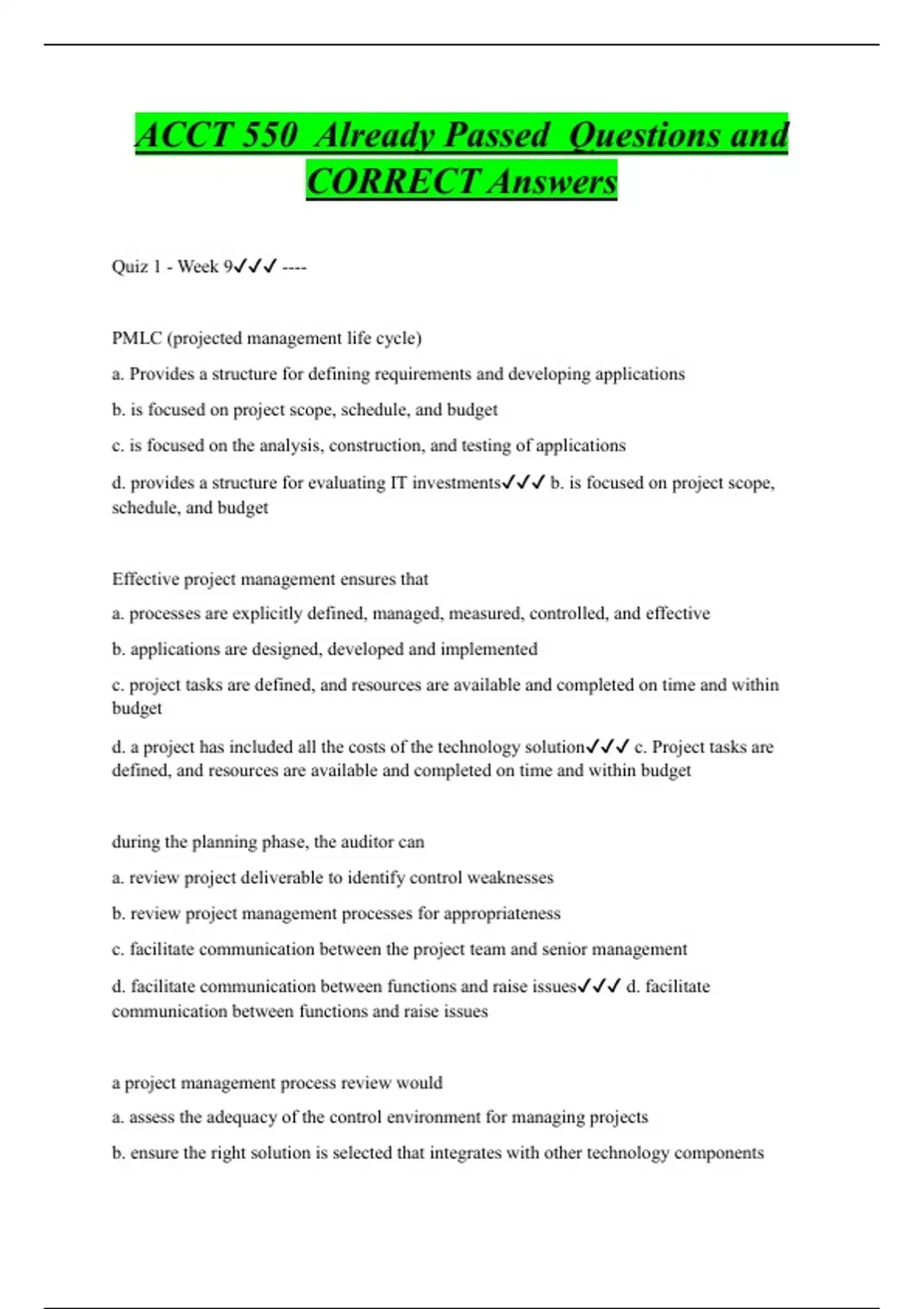 ACCT 550 Already Passed Questions and CORRECT Answers

Quiz 1 - Week 9✓✓✓ ----

PMLC (projected management life cycle)

a. Provides a structure for defining requirements and developing applications

b. is focused on project scope, schedule, and budget

c. is focused on the analysis, construction, and testing of applications

d. provides a structure for evaluating IT investments✓✓✓ b. is focused on project scope, schedule, and budget

Effective project management ensures that

a. processes are explicitly defined, managed, measured, controlled, and effective

b. applications are designed, developed and implemented

c. project tasks are defined, and resources are available and completed on time and within budget

d. a project has included all the costs of the technology solution✓✓✓ c. Project tasks are defined, and resources are available and completed on time and within budget

during the planning phase, the auditor can

a. review project deliverable to identify control weaknesses

b. review project management processes for appropriateness

c. facilitate communication between the project team and senior management

d. facilitate communication between functions and raise issues✓✓✓ d. facilitate communication between functions and raise issues

a project management process review would

a. assess the adequacy of the control environment for managing projects

b. ensure the right solution is selected that integrates with other technology components